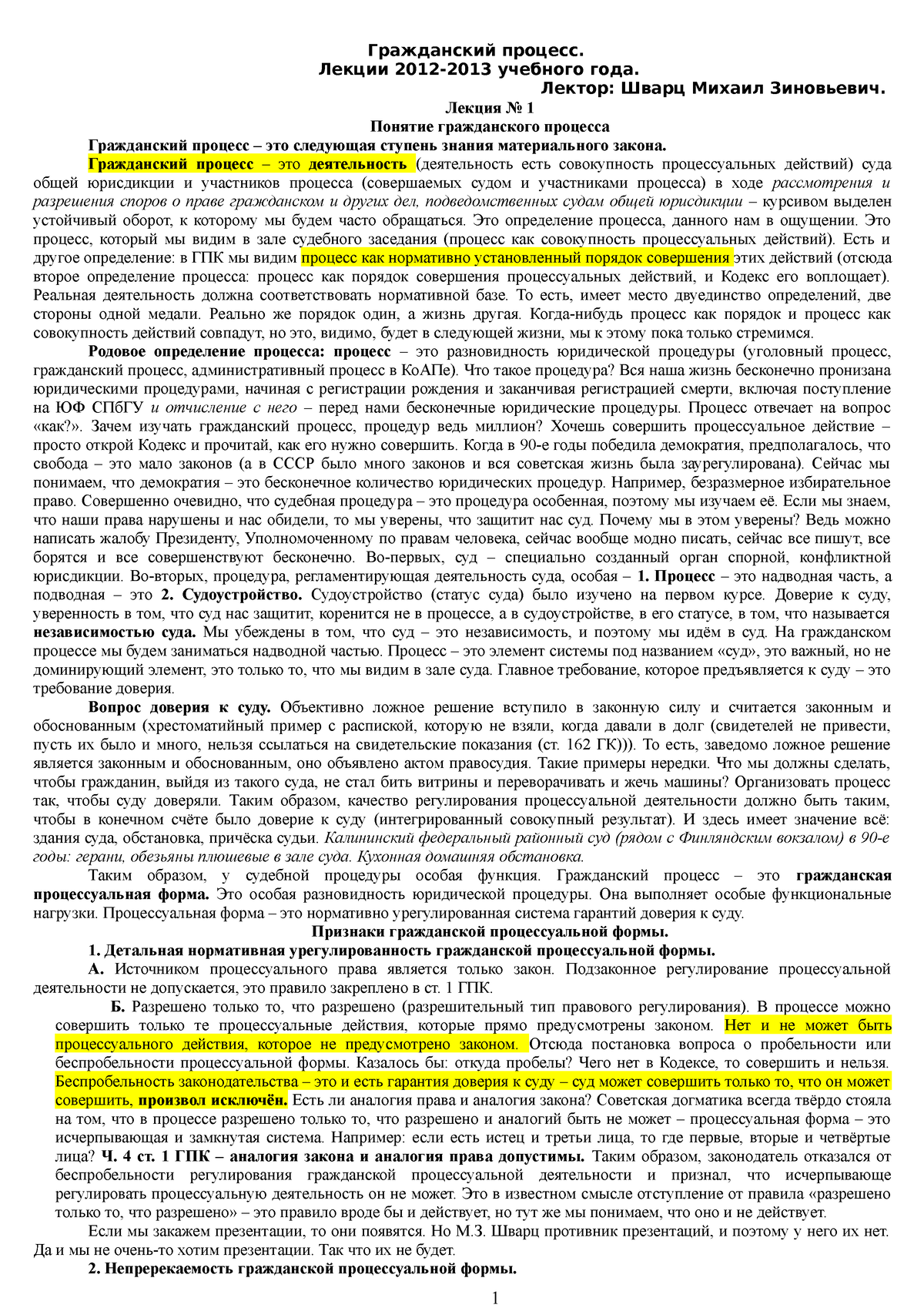 Гражданский процесс.
Лекции 2012-2013 учебного года.
Лектор: Шварц Михаил Зиновьевич.

Лекция № 1
Понятие гражданского процесса

Гражданский процесс – это следующая ступень знания материального закона.

Гражданский процесс – это деятельность (деятельность есть совокупность процессуальных действий) суда общей юрисдикции и участников процесса (совершаемых судом и участниками процесса) в ходе рассмотрения и разрешения споров о праве гражданском и других дел, подведомственных судам общей юрисдикции – курсивом выделен устойчивый оборот, к которому мы будем часто обращаться. Это определение процесса, данного нам в ощущении. Это процесс, который мы видим в зале судебного заседания (процесс как совокупность процессуальных действий). Есть и другое определение: в ГПК мы видим процесс как нормативно установленный порядок совершения этих действий (отсюда второе определение процесса: процесс как порядок совершения процессуальных действий, и Кодекс его воплощает). Реальная деятельность должна соответствовать нормативной базе. То есть, имеет место двуединство определений, две стороны одной медали. Реально же порядок один, а жизнь другая. Когда-нибудь процесс как порядок и процесс как совокупность действий совпадут, но это, видимо, будет в следующей жизни, мы к этому пока только стремимся.

Родовое определение процесса: процесс – это разновидность юридической процедуры (уголовный процесс, гражданский процесс, административный процесс в КоАПе). Что такое процедура? Вся наша жизнь бесконечно пронизана юридическими процедурами, начиная с регистрации рождения и заканчивая регистрацией смерти, включая поступление на ЮФ СПбГУ и отчисление с него – перед нами бесконечные юридические процедуры. Процесс отвечает на вопрос «как?». Зачем изучать гражданский процесс, процедур ведь миллион? Хочешь совершить процессуальное действие – просто открой Кодекс и прочитай, как его нужно совершить. Когда в 90-е годы победила демократия, предполагалось, что свобода – это мало законов (а в СССР было много законов и вся советская жизнь была зарегулирована). Сейчас мы понимаем, что демократия – это бесконечное количество юридических процедур. Например, безразмерное избирательное право. Совершенно очевидно, что судебная процедура – это процедура особенная, поэтому мы изучаем её. Если мы знаем, что наши права нарушены и нас обидели, то мы уверены, что защитит нас суд. Почему мы в этом уверены? Ведь можно написать жалобу Президенту, Уполномоченному по правам человека, сейчас вообще модно писать, сейчас все пишут, все борятся и все совершенствуют бесконечно. Во-первых, суд – специально созданный орган спорной, конфликтной юрисдикции. Во-вторых, процедура, регламентирующая деятельность суда, особая – 1. Процесс – это надводная часть, а подводная – это 2. Судоустройство. Судоустройство (статус суда) было изучено на первом курсе. Доверие к суду, уверенность в том, что суд нас защитит, коренится не в процессе, а в судоустройстве, в его статусе, в том, что называется независимостью суда. Мы убеждены в том, что суд – это независимость, и поэтому мы идём в суд. На гражданском процессе мы будем заниматься надводной частью. Процесс – это элемент системы под названием «суд», это важный, но не доминирующий элемент, это только то, что мы видим в зале суда. Главное требование, которое предъявляется к суду – это требование доверия.

Вопрос доверия к суду. Объективно ложное решение вступило в законную силу и считается законным и обоснованным (хрестоматийный пример с распиской, которую не взяли, когда давали в долг (свидетелей не привести, пусть их было и много, нельзя ссылаться на свидетельские показания (ст. 162 ГК))). То есть, заведомо ложное решение является законным и обоснованным, оно объявлено актом правосудия. Такие примеры нередки. Что мы должны сделать, чтобы гражданин, выйдя из такого суда, не стал бить витрины и переворачивать и жечь машины? Организовать процесс так, чтобы суду доверяли. Таким образом, качество регулирования процессуальной деятельности должно быть таким, чтобы в конечном счёте было доверие к суду (интегрированный совокупный результат). И здесь имеет значение всё: здания суда, обстановка, причёска судьи. Калининский федеральный районный суд (рядом с Финляндским вокзалом) в 90-е годы: герани, обезьяны плюшевые в зале суда. Кухонная домашняя обстановка.

Таким образом, у судебной процедуры особая функция. Гражданский процесс – это гражданская процессуальная форма. Это особая разновидность юридической процедуры. Она выполняет особые функциональные нагрузки. Процессуальная форма – это нормативно урегулированная система гарантий доверия к суду.

Признаки гражданской процессуальной формы.

1. Детальная нормативная урегулированность гражданской процессуальной формы.

А. Источником процессуального права является только закон. Подзаконное регулирование процессуальной деятельности не допускается, это правило закреплено в ст. 1 ГПК.

Б. Разрешено только то, что разрешено (разрешительный тип правового регулирования). В процессе можно совершить только те процессуальные действия, которые прямо предусмотрены законом. Нет и не может быть процессуального действия, которое не предусмотрено законом. Отсюда постановка вопроса о пробельности или беспробельности процессуальной формы. Казалось бы: откуда пробелы? Чего нет в Кодексе, то совершить и нельзя. Беспробельность законодательства – это и есть гарантия доверия к суду – суд может совершить только то, что он может совершить, произвол исключён. Есть ли аналогия права и аналогия закона? Советская догматика всегда твёрдо стояла на том, что в процессе разрешено только то, что разрешено и аналогий быть не может – процессуальная форма – это исчерпывающая и замкнутая система. Например: если есть истец и третьи лица, то где первые, вторые и четвёртые лица? Ч. 4 ст. 1 ГПК – аналогия закона и аналогия права допустимы. Таким образом, законодатель отказался от беспробельности регулирования гражданской процессуальной деятельности и признал, что исчерпывающе регулировать процессуальную деятельность он не может. Это в известном смысле отступление от правила «разрешено только то, что разрешено» – это правило вроде бы и действует, но тут же мы понимаем, что оно и не действует.

Если мы закажем презентации, то они появятся. Но М.З. Шварц противник презентаций, и поэтому у него их нет. Да и мы не очень-то хотим презентации. Так что их не будет.

2. Непререкаемость гражданской процессуальной формы.

1